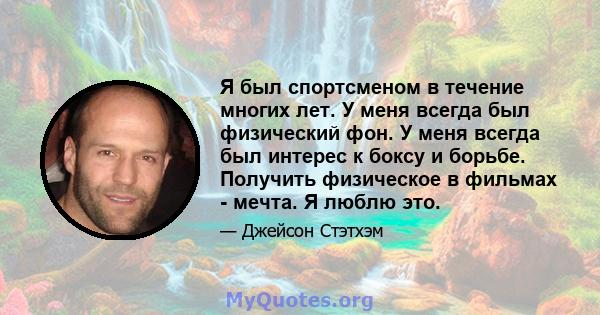 Я был спортсменом в течение многих лет. У меня всегда был физический фон. У меня всегда был интерес к боксу и борьбе. Получить физическое в фильмах - мечта. Я люблю это.

— Джейсон Стэтхэм

MyQuotes.org